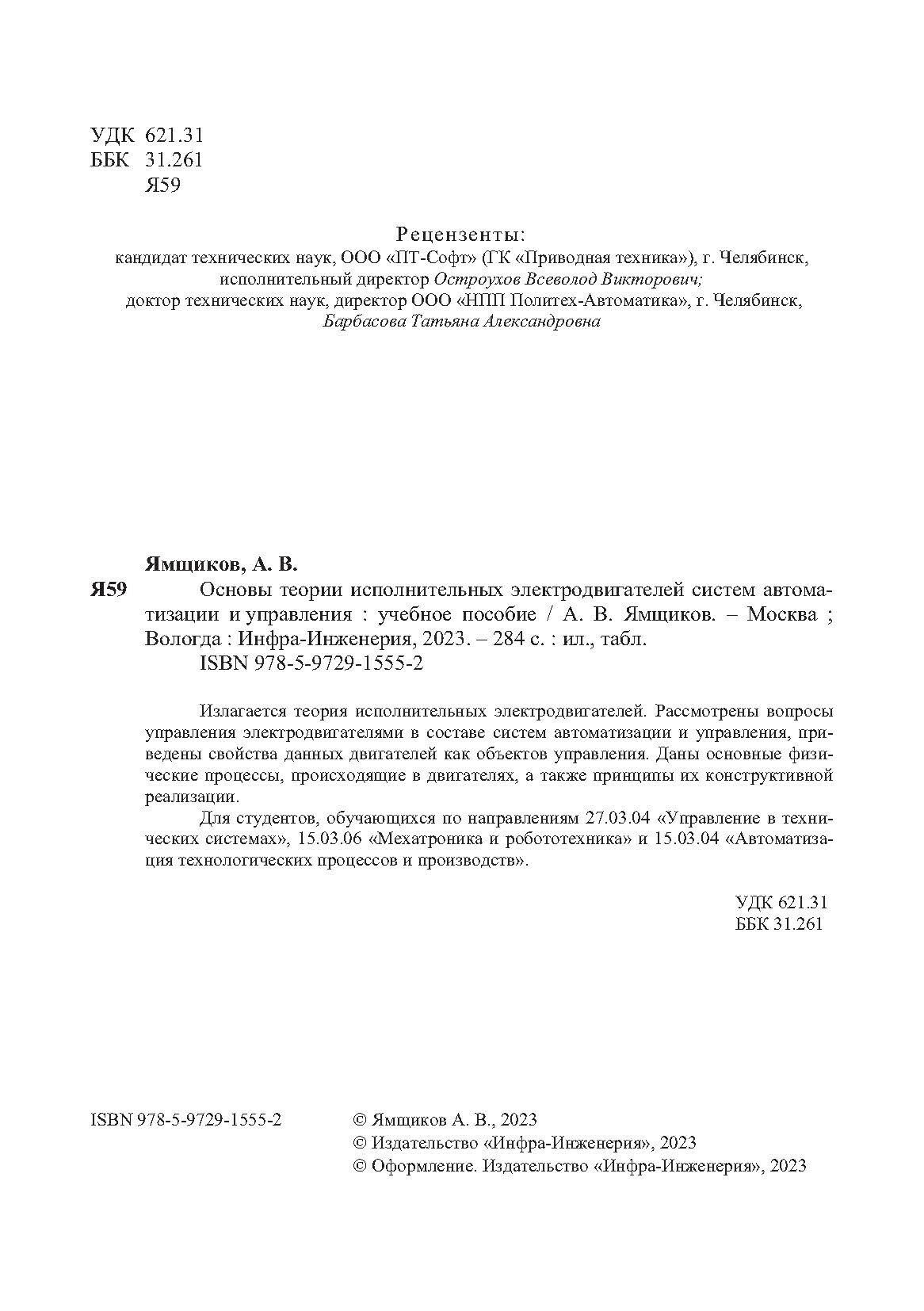 УДК 621.31
ББК 31.261
Я59

Рецензенты:
кандидат технических наук, ООО «ПТ-Софт» (ГК «Приводная техника»), г. Челябинск, исполнительный директор Остроухов Всеволод Викторович;
доктор технических наук, директор ООО «НПП Политех-Автоматика», г. Челябинск, Барбасова Татьяна Александровна

Ямщиков, А. В.
Я59 Основы теории исполнительных электродвигателей систем автоматизации и управления : учебное пособие / А. В. Ямщиков. – Москва ; Вологда : Инфра-Инженерия, 2023. – 284 с. : ил., табл.
ISBN 978-5-9729-1555-2

Излагается теория исполнительных электродвигателей. Рассмотрены вопросы управления электродвигателями в составе систем автоматизации и управления, приведены свойства данных двигателей как объектов управления. Даны основные физические процессы, происходящие в двигателях, а также принципы их конструктивной реализации.

Для студентов, обучающихся по направлениям 27.03.04 «Управление в технических системах», 15.03.06 «Мехатроника и робототехника» и 15.03.04 «Автоматизация технологических процессов и производств».

УДК 621.31
ББК 31.261

ISBN 978-5-9729-1555-2

© Ямщиков А. В., 2023
© Издательство «Инфра-Инженерия», 2023
© Оформление. Издательство «Инфра-Инженерия», 2023